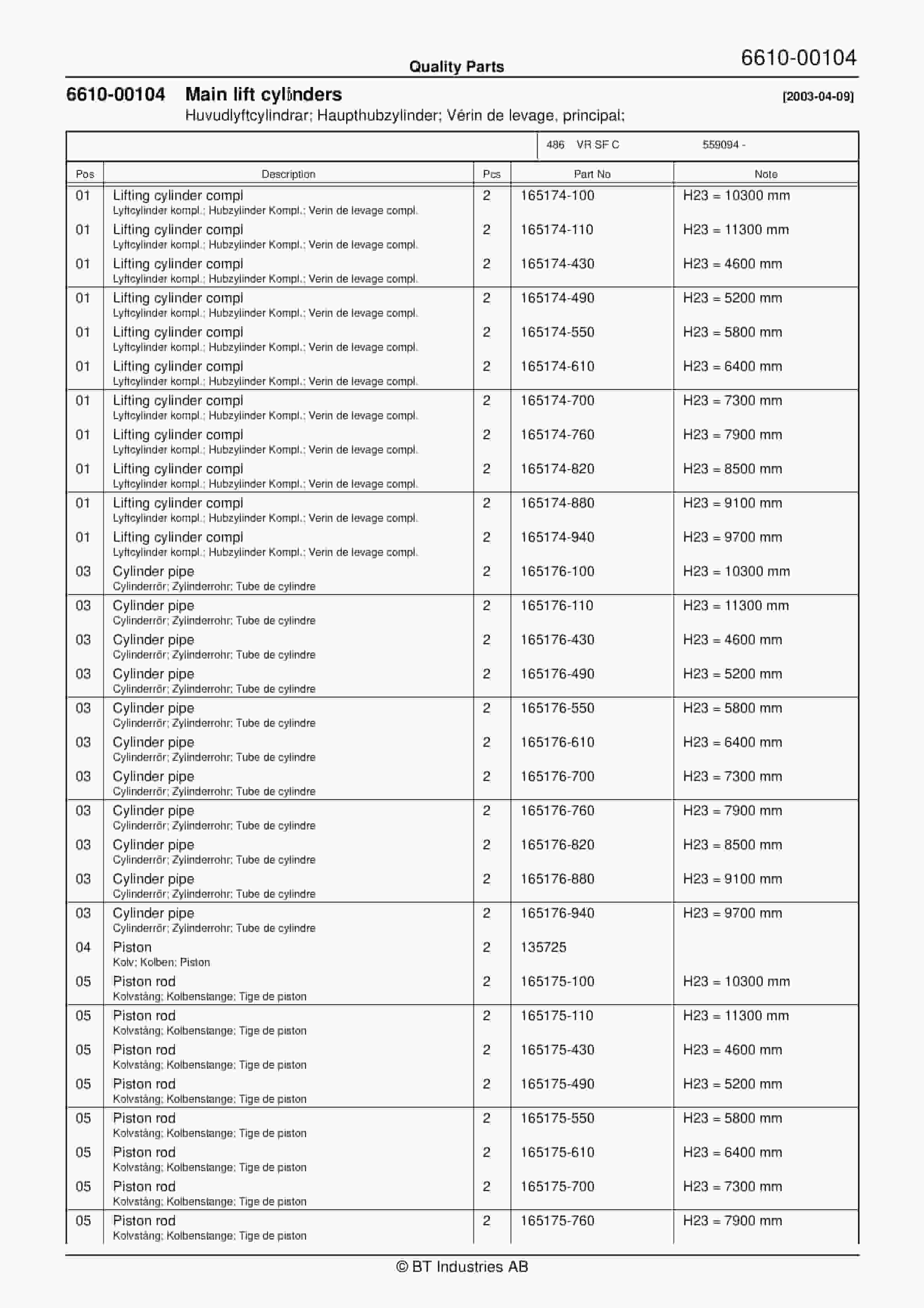 Quality Parts

6610-00104

6610-00104 Main lift cylinders [2003-04-09]

Huvudlyftcylindrar; Haupthubzylinder; Vérin de levage, principal;

486 VR SF C 559094 -

| Pos | Description | Pcs | Part No | Note |
|---|---|---|---|---|
| 01 | Lifting cylinder compl Lyftcylinder kompl.; Hubzylinder Kompl.; Verin de levage compl. | 2 | 165174-100 | H23 = 10300 mm |
| 01 | Lifting cylinder compl Lyftcylinder kompl.; Hubzylinder Kompl.; Verin de levage compl. | 2 | 165174-110 | H23 = 11300 mm |
| 01 | Lifting cylinder compl Lyftcylinder kompl.; Hubzylinder Kompl.; Verin de levage compl. | 2 | 165174-430 | H23 = 4600 mm |
| 01 | Lifting cylinder compl Lyftcylinder kompl.; Hubzylinder Kompl.; Verin de levage compl. | 2 | 165174-490 | H23 = 5200 mm |
| 01 | Lifting cylinder compl Lyftcylinder kompl.; Hubzylinder Kompl.; Verin de levage compl. | 2 | 165174-550 | H23 = 5800 mm |
| 01 | Lifting cylinder compl Lyftcylinder kompl.; Hubzylinder Kompl.; Verin de levage compl. | 2 | 165174-610 | H23 = 6400 mm |
| 01 | Lifting cylinder compl Lyftcylinder kompl.; Hubzylinder Kompl.; Verin de levage compl. | 2 | 165174-700 | H23 = 7300 mm |
| 01 | Lifting cylinder compl Lyftcylinder kompl.; Hubzylinder Kompl.; Verin de levage compl. | 2 | 165174-760 | H23 = 7900 mm |
| 01 | Lifting cylinder compl Lyftcylinder kompl.; Hubzylinder Kompl.; Verin de levage compl. | 2 | 165174-820 | H23 = 8500 mm |
| 01 | Lifting cylinder compl Lyftcylinder kompl.; Hubzylinder Kompl.; Verin de levage compl. | 2 | 165174-880 | H23 = 9100 mm |
| 01 | Lifting cylinder compl Lyftcylinder kompl.; Hubzylinder Kompl.; Verin de levage compl. | 2 | 165174-940 | H23 = 9700 mm |
| 03 | Cylinder pipe Cylinderrör; Zylinderrohr; Tube de cylindre | 2 | 165176-100 | H23 = 10300 mm |
| 03 | Cylinder pipe Cylinderrör; Zylinderrohr; Tube de cylindre | 2 | 165176-110 | H23 = 11300 mm |
| 03 | Cylinder pipe Cylinderrör; Zylinderrohr; Tube de cylindre | 2 | 165176-430 | H23 = 4600 mm |
| 03 | Cylinder pipe Cylinderrör; Zylinderrohr; Tube de cylindre | 2 | 165176-490 | H23 = 5200 mm |
| 03 | Cylinder pipe Cylinderrör; Zylinderrohr; Tube de cylindre | 2 | 165176-550 | H23 = 5800 mm |
| 03 | Cylinder pipe Cylinderrör; Zylinderrohr; Tube de cylindre | 2 | 165176-610 | H23 = 6400 mm |
| 03 | Cylinder pipe Cylinderrör; Zylinderrohr; Tube de cylindre | 2 | 165176-700 | H23 = 7300 mm |
| 03 | Cylinder pipe Cylinderrör; Zylinderrohr; Tube de cylindre | 2 | 165176-760 | H23 = 7900 mm |
| 03 | Cylinder pipe Cylinderrör; Zylinderrohr; Tube de cylindre | 2 | 165176-820 | H23 = 8500 mm |
| 03 | Cylinder pipe Cylinderrör; Zylinderrohr; Tube de cylindre | 2 | 165176-880 | H23 = 9100 mm |
| 03 | Cylinder pipe Cylinderrör; Zylinderrohr; Tube de cylindre | 2 | 165176-940 | H23 = 9700 mm |
| 04 | Piston Kolv; Kolben; Piston | 2 | 135725 | |
| 05 | Piston rod Kolvstång; Kolbenstange; Tige de piston | 2 | 165175-100 | H23 = 10300 mm |
| 05 | Piston rod Kolvstång; Kolbenstange; Tige de piston | 2 | 165175-110 | H23 = 11300 mm |
| 05 | Piston rod Kolvstång; Kolbenstange; Tige de piston | 2 | 165175-430 | H23 = 4600 mm |
| 05 | Piston rod Kolvstång; Kolbenstange; Tige de piston | 2 | 165175-490 | H23 = 5200 mm |
| 05 | Piston rod Kolvstång; Kolbenstange; Tige de piston | 2 | 165175-550 | H23 = 5800 mm |
| 05 | Piston rod Kolvstång; Kolbenstange; Tige de piston | 2 | 165175-610 | H23 = 6400 mm |
| 05 | Piston rod Kolvstång; Kolbenstange; Tige de piston | 2 | 165175-700 | H23 = 7300 mm |
| 05 | Piston rod Kolvstång; Kolbenstange; Tige de piston | 2 | 165175-760 | H23 = 7900 mm |

© BT Industries AB